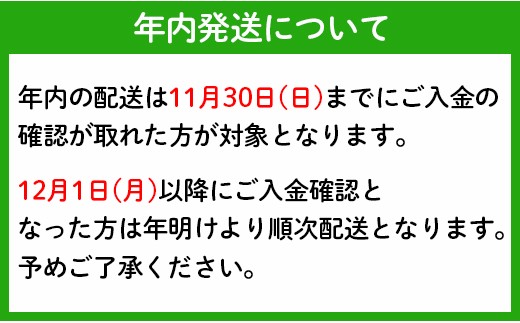 年内発送について

年内の配送は11月30日(日)までにご入金の確認が取れた方が対象となります。

12月1日(月)以降にご入金確認となった方は年明けより順次配送となります。予めご了承ください。